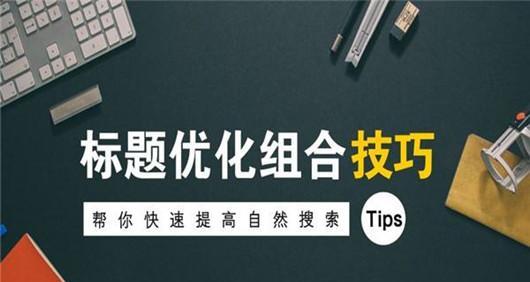 标题优化组合技巧

帮你快速提高自然搜索

Tips